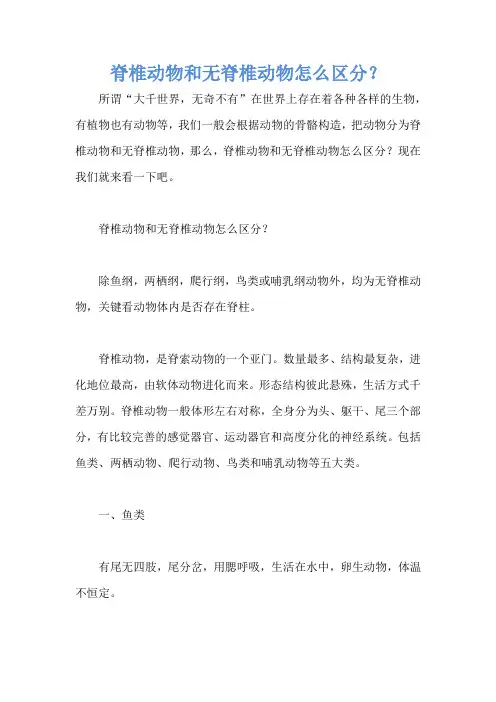 脊椎动物和无脊椎动物怎么区分？

所谓“大千世界，无奇不有”在世界上存在着各种各样的生物，有植物也有动物等，我们一般会根据动物的骨骼构造，把动物分为脊椎动物和无脊椎动物，那么，脊椎动物和无脊椎动物怎么区分？现在我们就来看一下吧。

脊椎动物和无脊椎动物怎么区分？

除鱼纲，两栖纲，爬行纲，鸟类或哺乳纲动物外，均为无脊椎动物，关键看动物体内是否存在脊柱。

脊椎动物，是脊索动物的一个亚门。数量最多、结构最复杂，进化地位最高，由软体动物进化而来。形态结构彼此悬殊，生活方式千差万别。脊椎动物一般体形左右对称，全身分为头、躯干、尾三个部分，有比较完善的感觉器官、运动器官和高度分化的神经系统。包括鱼类、两栖动物、爬行动物、鸟类和哺乳动物等五大类。

一、鱼类

有尾无四肢，尾分岔，用腮呼吸，生活在水中，卵生动物，体温不恒定。